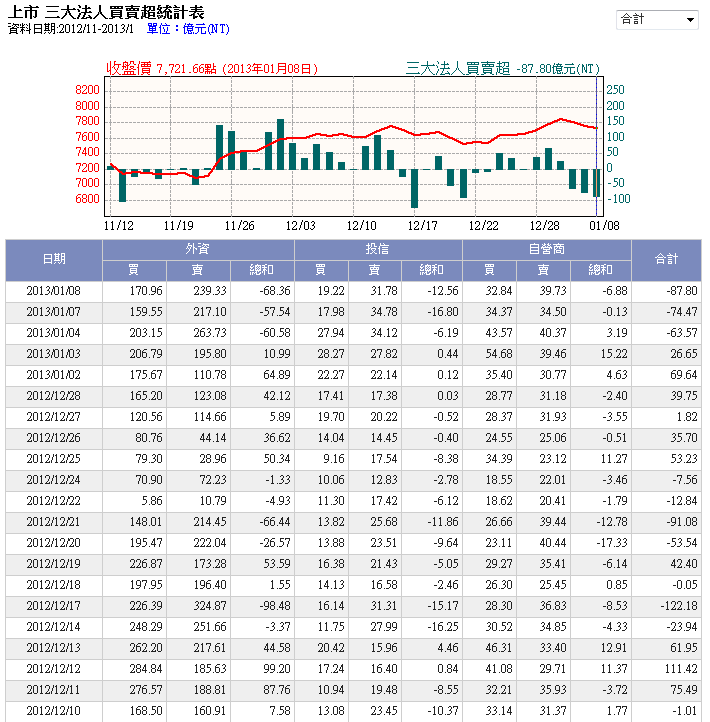 上市 三大法人買賣超統計表
資料日期:2012/11-2013/1 單位：億元(NT)

合計

收盤價 7,721.66點 (2013年01月08日)
三大法人買賣超 -87.80億元(NT)

8200
8000
7800
7600
7400
7200
7000
6800

250
200
150
100
50
0
-50
-100

11/12 11/19 11/26 12/03 12/10 12/17 12/22 12/28 01/08

| 日期 | 外資 買 | 外資 賣 | 外資 總和 | 投信 買 | 投信 賣 | 投信 總和 | 自營商 買 | 自營商 賣 | 自營商 總和 | 合計 |
|---|---|---|---|---|---|---|---|---|---|---|
| 2013/01/08 | 170.96 | 239.33 | -68.36 | 19.22 | 31.78 | -12.56 | 32.84 | 39.73 | -6.88 | -87.80 |
| 2013/01/07 | 159.55 | 217.10 | -57.54 | 17.98 | 34.78 | -16.80 | 34.37 | 34.50 | -0.13 | -74.47 |
| 2013/01/04 | 203.15 | 263.73 | -60.58 | 27.94 | 34.12 | -6.19 | 43.57 | 40.37 | 3.19 | -63.57 |
| 2013/01/03 | 206.79 | 195.80 | 10.99 | 28.27 | 27.82 | 0.44 | 54.68 | 39.46 | 15.22 | 26.65 |
| 2013/01/02 | 175.67 | 110.78 | 64.89 | 22.27 | 22.14 | 0.12 | 35.40 | 30.77 | 4.63 | 69.64 |
| 2012/12/28 | 165.20 | 123.08 | 42.12 | 17.41 | 17.38 | 0.03 | 28.77 | 31.18 | -2.40 | 39.75 |
| 2012/12/27 | 120.56 | 114.66 | 5.89 | 19.70 | 20.22 | -0.52 | 28.37 | 31.93 | -3.55 | 1.82 |
| 2012/12/26 | 80.76 | 44.14 | 36.62 | 14.04 | 14.45 | -0.40 | 24.55 | 25.06 | -0.51 | 35.70 |
| 2012/12/25 | 79.30 | 28.96 | 50.34 | 9.16 | 17.54 | -8.38 | 34.39 | 23.12 | 11.27 | 53.23 |
| 2012/12/24 | 70.90 | 72.23 | -1.33 | 10.06 | 12.83 | -2.78 | 18.55 | 22.01 | -3.46 | -7.56 |
| 2012/12/22 | 5.86 | 10.79 | -4.93 | 11.30 | 17.42 | -6.12 | 18.62 | 20.41 | -1.79 | -12.84 |
| 2012/12/21 | 148.01 | 214.45 | -66.44 | 13.82 | 25.68 | -11.86 | 26.66 | 39.44 | -12.78 | -91.08 |
| 2012/12/20 | 195.47 | 222.04 | -26.57 | 13.88 | 23.51 | -9.64 | 23.11 | 40.44 | -17.33 | -53.54 |
| 2012/12/19 | 226.87 | 173.28 | 53.59 | 16.38 | 21.43 | -5.05 | 29.27 | 35.41 | -6.14 | 42.40 |
| 2012/12/18 | 197.95 | 196.40 | 1.55 | 14.13 | 16.58 | -2.46 | 26.30 | 25.45 | 0.85 | -0.05 |
| 2012/12/17 | 226.39 | 324.87 | -98.48 | 16.14 | 31.31 | -15.17 | 28.30 | 36.83 | -8.53 | -122.18 |
| 2012/12/14 | 248.29 | 251.66 | -3.37 | 11.75 | 27.99 | -16.25 | 30.52 | 34.85 | -4.33 | -23.94 |
| 2012/12/13 | 262.20 | 217.61 | 44.58 | 20.42 | 15.96 | 4.46 | 46.31 | 33.40 | 12.91 | 61.95 |
| 2012/12/12 | 284.84 | 185.63 | 99.20 | 17.24 | 16.40 | 0.84 | 41.08 | 29.71 | 11.37 | 111.42 |
| 2012/12/11 | 276.57 | 188.81 | 87.76 | 10.94 | 19.48 | -8.55 | 32.21 | 35.93 | -3.72 | 75.49 |
| 2012/12/10 | 168.50 | 160.91 | 7.58 | 13.08 | 23.45 | -10.37 | 33.14 | 31.37 | 1.77 | -1.01 |